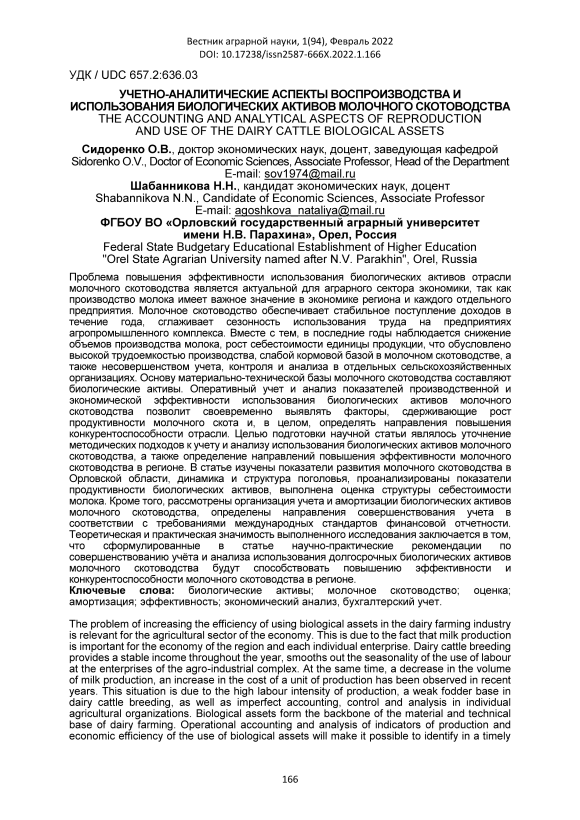 Вестник аграрной науки, 1(94), Февраль 2022
DOI: 10.17238/issn2587-666X.2022.1.166

УДК / UDC 657.2:636.03

УЧЕТНО-АНАЛИТИЧЕСКИЕ АСПЕКТЫ ВОСПРОИЗВОДСТВА И ИСПОЛЬЗОВАНИЯ БИОЛОГИЧЕСКИХ АКТИВОВ МОЛОЧНОГО СКОТОВОДСТВА
THE ACCOUNTING AND ANALYTICAL ASPECTS OF REPRODUCTION AND USE OF THE DAIRY CATTLE BIOLOGICAL ASSETS

Сидоренко О.В., доктор экономических наук, доцент, заведующая кафедрой
Sidorenko O.V., Doctor of Economic Sciences, Associate Professor, Head of the Department
E-mail: sov1974@mail.ru
Шабанникова Н.Н., кандидат экономических наук, доцент
Shabannikova N.N., Candidate of Economic Sciences, Associate Professor
E-mail: agoshkova_nataliya@mail.ru
ФГБОУ ВО «Орловский государственный аграрный университет имени Н.В. Парахина», Орел, Россия
Federal State Budgetary Educational Establishment of Higher Education "Orel State Agrarian University named after N.V. Parakhin", Orel, Russia

Проблема повышения эффективности использования биологических активов отрасли молочного скотоводства является актуальной для аграрного сектора экономики, так как производство молока имеет важное значение в экономике региона и каждого отдельного предприятия. Молочное скотоводство обеспечивает стабильное поступление доходов в течение года, сглаживает сезонность использования труда на предприятиях агропромышленного комплекса. Вместе с тем, в последние годы наблюдается снижение объемов производства молока, рост себестоимости единицы продукции, что обусловлено высокой трудоемкостью производства, слабой кормовой базой в молочном скотоводстве, а также несовершенством учета, контроля и анализа в отдельных сельскохозяйственных организациях. Основу материально-технической базы молочного скотоводства составляют биологические активы. Оперативный учет и анализ показателей производственной и экономической эффективности использования биологических активов молочного скотоводства позволит своевременно выявлять факторы, сдерживающие рост продуктивности молочного скота и, в целом, определять направления повышения конкурентоспособности отрасли. Целью подготовки научной статьи являлось уточнение методических подходов к учету и анализу использования биологических активов молочного скотоводства, а также определение направлений повышения эффективности молочного скотоводства в регионе. В статье изучены показатели развития молочного скотоводства в Орловской области, динамика и структура поголовья, проанализированы показатели продуктивности биологических активов, выполнена оценка структуры себестоимости молока. Кроме того, рассмотрены организация учета и амортизации биологических активов молочного скотоводства, определены направления совершенствования учета в соответствии с требованиями международных стандартов финансовой отчетности. Теоретическая и практическая значимость выполненного исследования заключается в том, что сформулированные в статье научно-практические рекомендации по совершенствованию учёта и анализа использования долгосрочных биологических активов молочного скотоводства будут способствовать повышению эффективности и конкурентоспособности молочного скотоводства в регионе.
Ключевые слова: биологические активы; молочное скотоводство; оценка; амортизация; эффективность; экономический анализ, бухгалтерский учет.

The problem of increasing the efficiency of using biological assets in the dairy farming industry is relevant for the agricultural sector of the economy. This is due to the fact that milk production is important for the economy of the region and each individual enterprise. Dairy cattle breeding provides a stable income throughout the year, smooths out the seasonality of the use of labour at the enterprises of the agro-industrial complex. At the same time, a decrease in the volume of milk production, an increase in the cost of a unit of production has been observed in recent years. This situation is due to the high labour intensity of production, a weak fodder base in dairy cattle breeding, as well as imperfect accounting, control and analysis in individual agricultural organizations. Biological assets form the backbone of the material and technical base of dairy farming. Operational accounting and analysis of indicators of production and economic efficiency of the use of biological assets will make it possible to identify in a timely

166